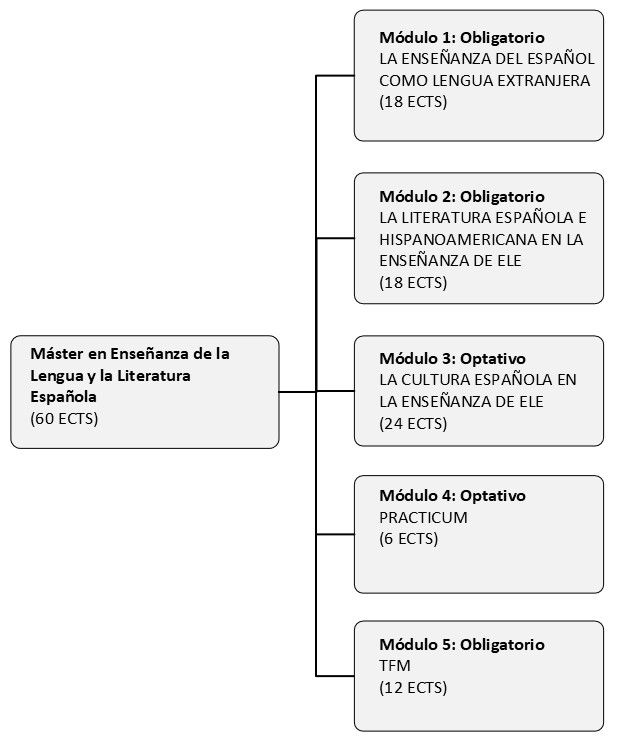 Máster en Enseñanza de la Lengua y la Literatura Española
(60 ECTS)

Módulo 1: Obligatorio
LA ENSEÑANZA DEL ESPAÑOL COMO LENGUA EXTRANJERA
(18 ECTS)

Módulo 2: Obligatorio
LA LITERATURA ESPAÑOLA E HISPANOAMERICANA EN LA ENSEÑANZA DE ELE
(18 ECTS)

Módulo 3: Optativo
LA CULTURA ESPAÑOLA EN LA ENSEÑANZA DE ELE
(24 ECTS)

Módulo 4: Optativo
PRACTICUM
(6 ECTS)

Módulo 5: Obligatorio
TFM
(12 ECTS)